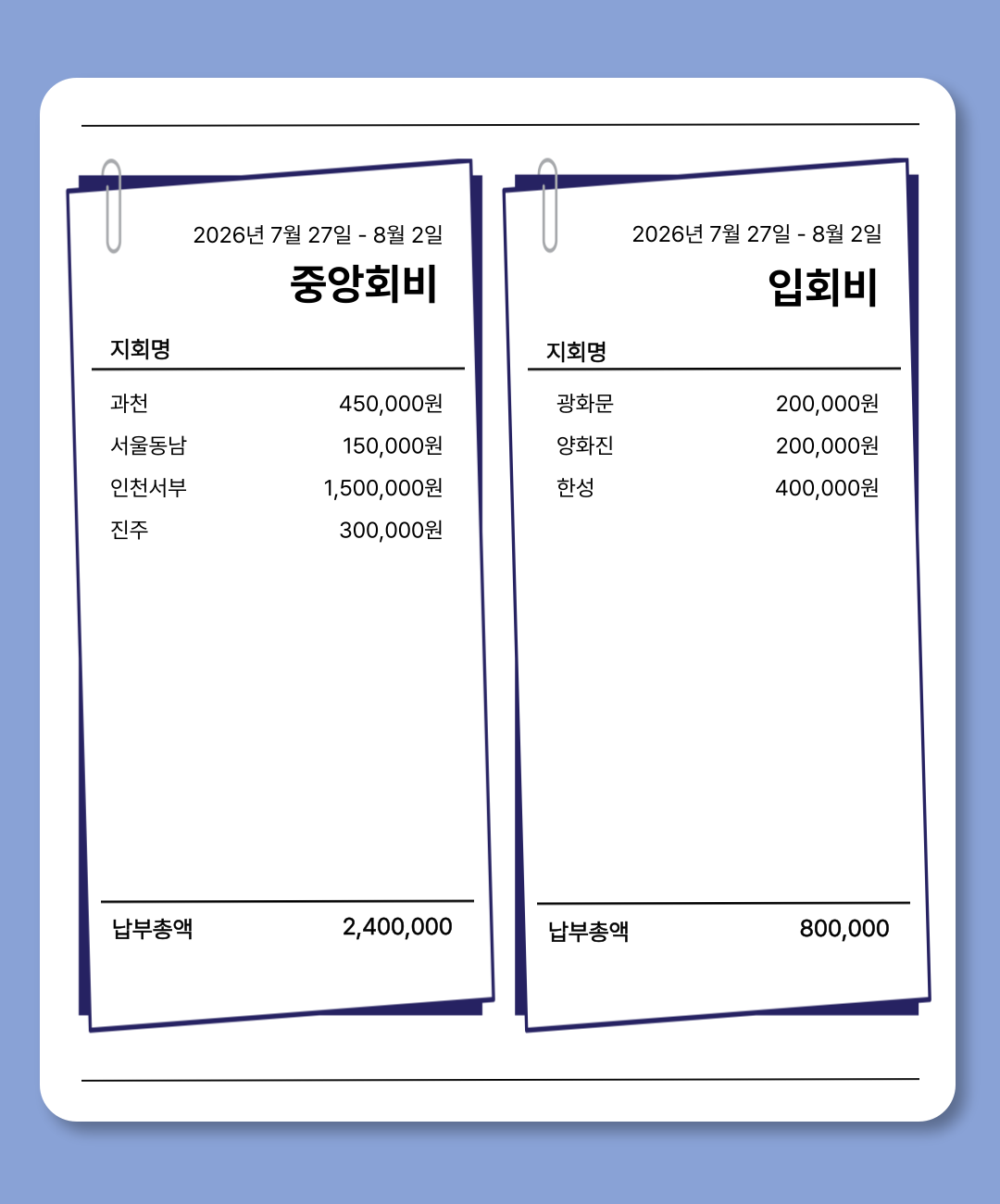 2026년 7월 27일 - 8월 2일

중앙회비

지회명

과천 450,000원
서울동남 150,000원
인천서부 1,500,000원
진주 300,000원

납부총액 2,400,000

2026년 7월 27일 - 8월 2일

입회비

지회명

광화문 200,000원
양화진 200,000원
한성 400,000원

납부총액 800,000